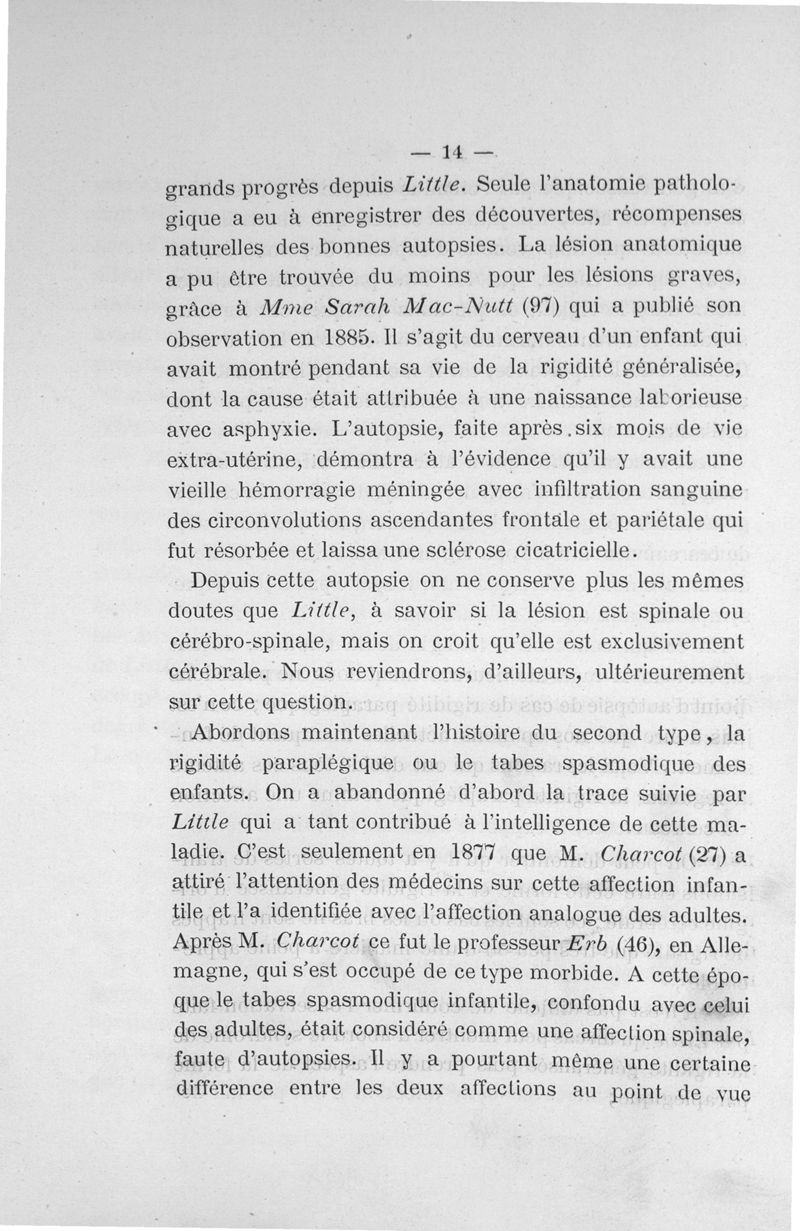 — 14 —

grands progrès depuis Little. Seule l'anatomie pathologique a eu à enregistrer des découvertes, récompenses naturelles des bonnes autopsies. La lésion anatomique a pu être trouvée du moins pour les lésions graves, grâce à Mme Sarah Mac-Nutt (97) qui a publié son observation en 1885. Il s'agit du cerveau d'un enfant qui avait montré pendant sa vie de la rigidité généralisée, dont la cause était attribuée à une naissance laborieuse avec asphyxie. L'autopsie, faite après six mois de vie extra-utérine, démontra à l'évidence qu'il y avait une vieille hémorragie méningée avec infiltration sanguine des circonvolutions ascendantes frontale et pariétale qui fut résorbée et laissa une sclérose cicatricielle.

Depuis cette autopsie on ne conserve plus les mêmes doutes que Little, à savoir si la lésion est spinale ou cérébro-spinale, mais on croit qu'elle est exclusivement cérébrale. Nous reviendrons, d'ailleurs, ultérieurement sur cette question.

Abordons maintenant l'histoire du second type, la rigidité paraplégique ou le tabes spasmodique des enfants. On a abandonné d'abord la trace suivie par Little qui a tant contribué à l'intelligence de cette maladie. C'est seulement en 1877 que M. Charcot (27) a attiré l'attention des médecins sur cette affection infantile et l'a identifiée avec l'affection analogue des adultes. Après M. Charcot ce fut le professeur Erb (46), en Allemagne, qui s'est occupé de ce type morbide. A cette époque le tabes spasmodique infantile, confondu avec celui des adultes, était considéré comme une affection spinale, faute d'autopsies. Il y a pourtant même une certaine différence entre les deux affections au point de vue